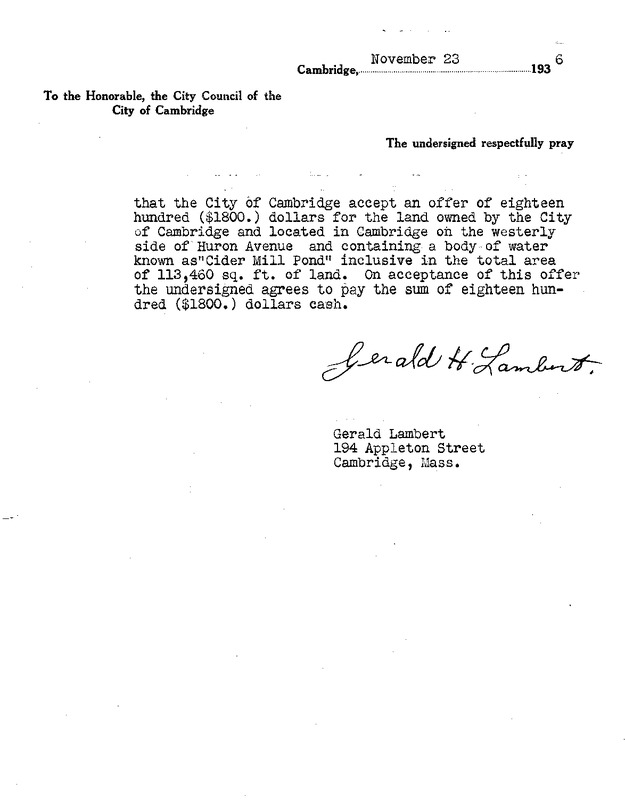 Cambridge, November 23 1936

To the Honorable, the City Council of the City of Cambridge

The undersigned respectfully pray

that the City of Cambridge accept an offer of eighteen hundred ($1800.) dollars for the land owned by the City of Cambridge and located in Cambridge on the westerly side of Huron Avenue and containing a body of water known as"Cider Mill Pond" inclusive in the total area of 113,460 sq. ft. of land. On acceptance of this offer the undersigned agrees to pay the sum of eighteen hundred ($1800.) dollars cash.

Gerald H. Lambert.

Gerald Lambert
194 Appleton Street
Cambridge, Mass.